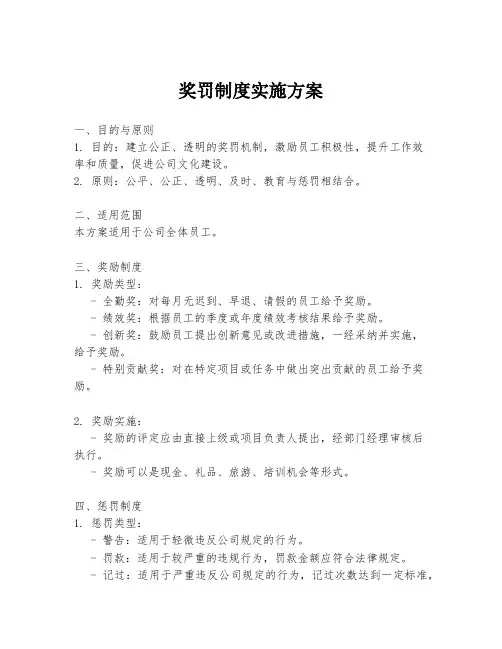 奖罚制度实施方案

一、目的与原则
1. 目的：建立公正、透明的奖罚机制，激励员工积极性，提升工作效率和质量，促进公司文化建设。
2. 原则：公平、公正、透明、及时、教育与惩罚相结合。

二、适用范围
本方案适用于公司全体员工。

三、奖励制度
1. 奖励类型：
- 全勤奖：对每月无迟到、早退、请假的员工给予奖励。
- 绩效奖：根据员工的季度或年度绩效考核结果给予奖励。
- 创新奖：鼓励员工提出创新意见或改进措施，一经采纳并实施，给予奖励。
- 特别贡献奖：对在特定项目或任务中做出突出贡献的员工给予奖励。

2. 奖励实施：
- 奖励的评定应由直接上级或项目负责人提出，经部门经理审核后执行。
- 奖励可以是现金、礼品、旅游、培训机会等形式。

四、惩罚制度
1. 惩罚类型：
- 警告：适用于轻微违反公司规定的行为。
- 罚款：适用于较严重的违规行为，罚款金额应符合法律规定。
- 记过：适用于严重违反公司规定的行为，记过次数达到一定标准，